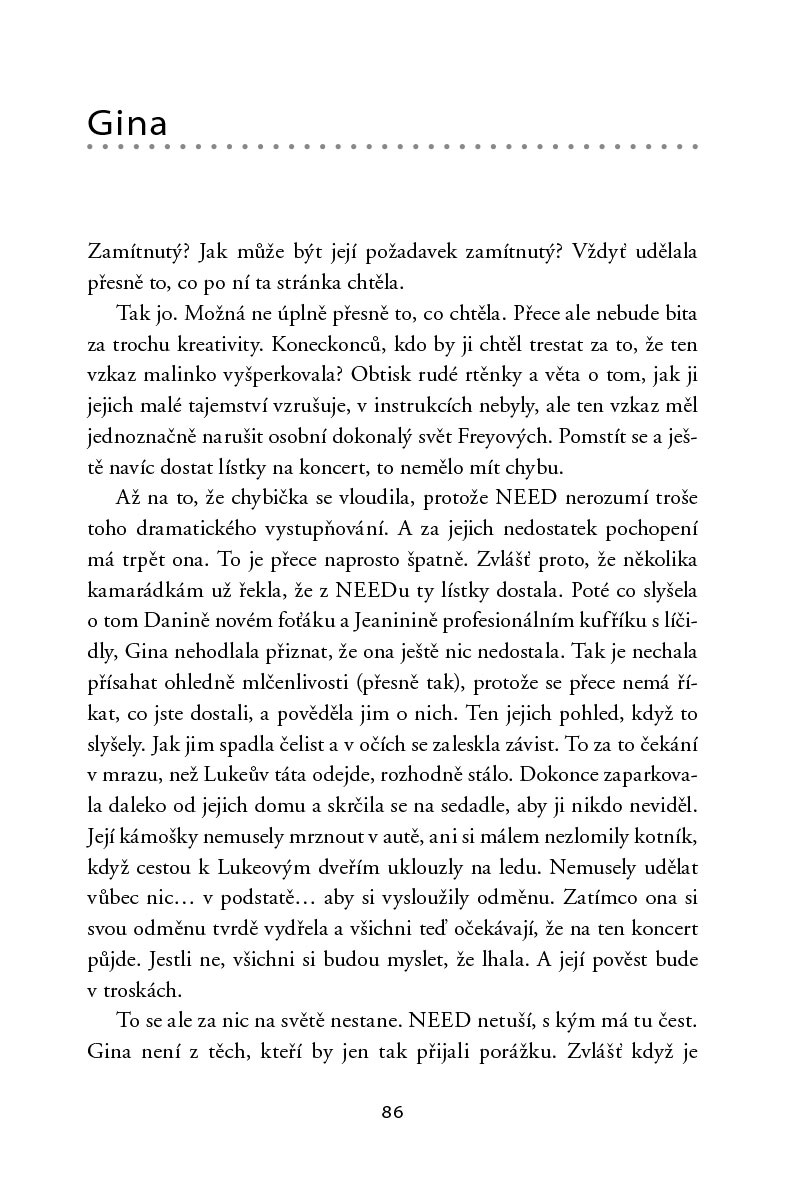 Gina

Zamítnutý? Jak může být její požadavek zamítnutý? Vždyť udělala přesně to, co po ní ta stránka chtěla.

Tak jo. Možná ne úplně přesně to, co chtěla. Přece ale nebude bita za trochu kreativity. Koneckonců, kdo by ji chtěl trestat za to, že ten vzkaz malinko vyšperkovala? Obtisk rudé rtěnky a věta o tom, jak ji jejich malé tajemství vzrušuje, v instrukcích nebyly, ale ten vzkaz měl jednoznačně narušit osobní dokonalý svět Freyových. Pomstít se a ještě navíc dostat lístky na koncert, to nemělo mít chybu.

Až na to, že chybička se vloudila, protože NEED nerozumí troše toho dramatického vystupňování. A za jejich nedostatek pochopení má trpět ona. To je přece naprosto špatně. Zvlášť proto, že několika kamarádkám už řekla, že z NEEDu ty lístky dostala. Poté co slyšela o tom Danině novém foťáku a Jeaninině profesionálním kufříku s líčidly, Gina nehodlala přiznat, že ona ještě nic nedostala. Tak je nechala přísahat ohledně mlčenlivosti (přesně tak), protože se přece nemá říkat, co jste dostali, a pověděla jim o nich. Ten jejich pohled, když to slyšely. Jak jim spadla čelist a v očích se zaleskla závist. To za to čekání v mrazu, než Lukeův táta odejde, rozhodně stálo. Dokonce zaparkovala daleko od jejich domu a skrčila se na sedadle, aby ji nikdo neviděl. Její kámošky nemusely mrznout v autě, ani si málem nezlomily kotník, když cestou k Lukeovým dveřím uklouzly na ledu. Nemusely udělat vůbec nic… v podstatě… aby si vysloužily odměnu. Zatímco ona si svou odměnu tvrdě vydřela a všichni teď očekávají, že na ten koncert půjde. Jestli ne, všichni si budou myslet, že lhala. A její pověst bude v troskách.

To se ale za nic na světě nestane. NEED netuší, s kým má tu čest. Gina není z těch, kteří by jen tak přijali porážku. Zvlášť když je

86